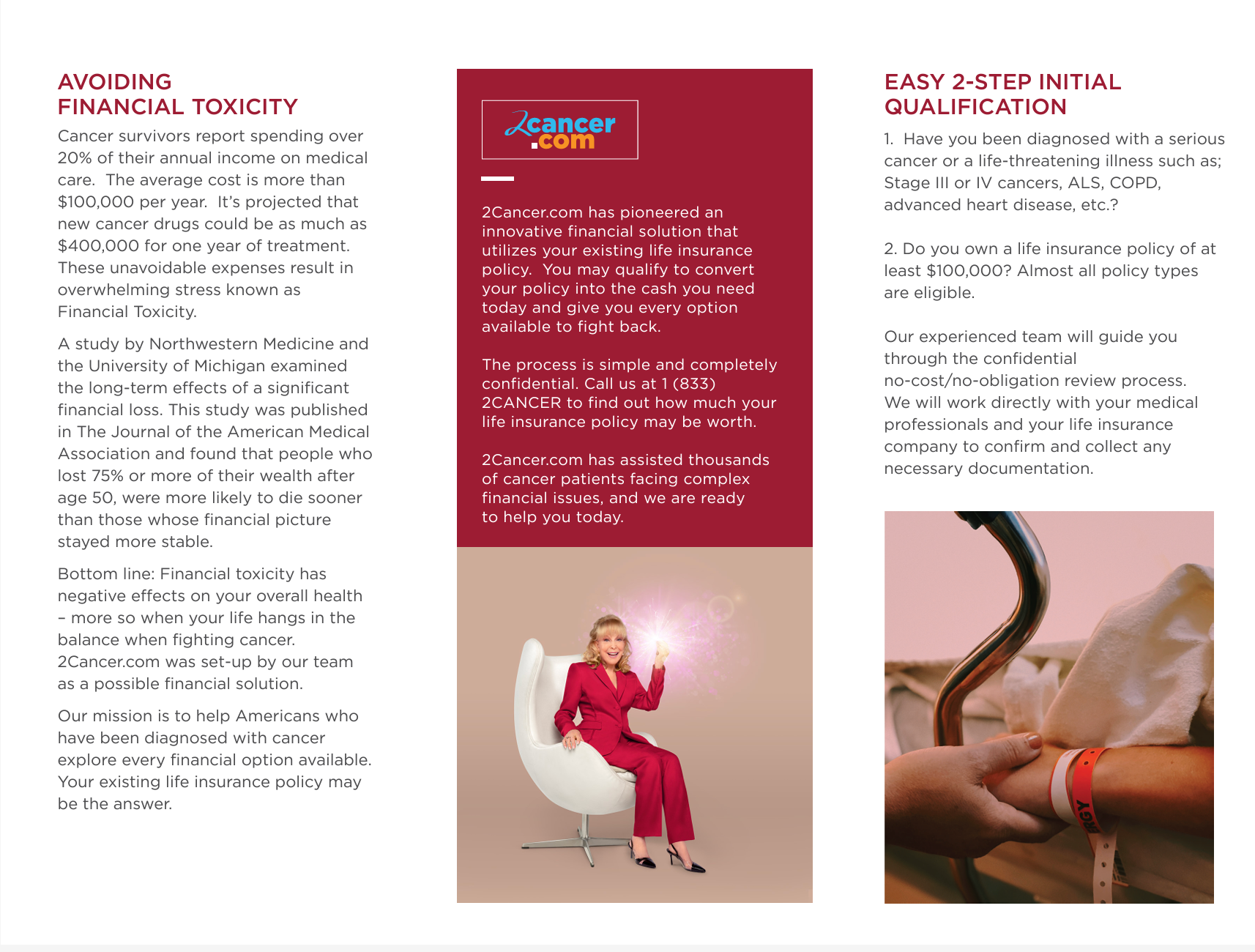 AVOIDING FINANCIAL TOXICITY

Cancer survivors report spending over 20% of their annual income on medical care. The average cost is more than $100,000 per year. It's projected that new cancer drugs could be as much as $400,000 for one year of treatment. These unavoidable expenses result in overwhelming stress known as Financial Toxicity.

A study by Northwestern Medicine and the University of Michigan examined the long-term effects of a significant financial loss. This study was published in The Journal of the American Medical Association and found that people who lost 75% or more of their wealth after age 50, were more likely to die sooner than those whose financial picture stayed more stable.

Bottom line: Financial toxicity has negative effects on your overall health – more so when your life hangs in the balance when fighting cancer. 2Cancer.com was set-up by our team as a possible financial solution.

Our mission is to help Americans who have been diagnosed with cancer explore every financial option available. Your existing life insurance policy may be the answer.

2cancer.com

2Cancer.com has pioneered an innovative financial solution that utilizes your existing life insurance policy. You may qualify to convert your policy into the cash you need today and give you every option available to fight back.

The process is simple and completely confidential. Call us at 1 (833) 2CANCER to find out how much your life insurance policy may be worth.

2Cancer.com has assisted thousands of cancer patients facing complex financial issues, and we are ready to help you today.

EASY 2-STEP INITIAL QUALIFICATION

1. Have you been diagnosed with a serious cancer or a life-threatening illness such as; Stage III or IV cancers, ALS, COPD, advanced heart disease, etc.?

2. Do you own a life insurance policy of at least $100,000? Almost all policy types are eligible.

Our experienced team will guide you through the confidential no-cost/no-obligation review process. We will work directly with your medical professionals and your life insurance company to confirm and collect any necessary documentation.

RGY